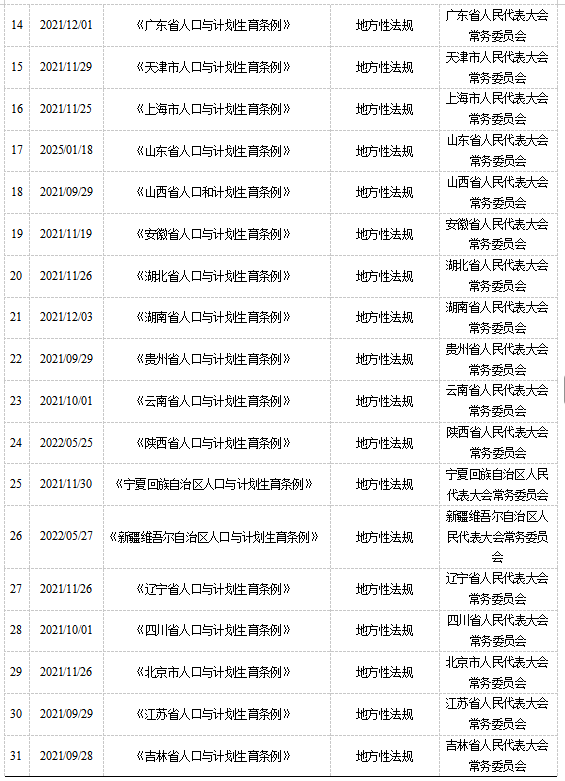 | 14 | 2021/12/01 | 《广东省人口与计划生育条例》 | 地方性法规 | 广东省人民代表大会常务委员会 |
|---|---|---|---|---|
| 15 | 2021/11/29 | 《天津市人口与计划生育条例》 | 地方性法规 | 天津市人民代表大会常务委员会 |
| 16 | 2021/11/25 | 《上海市人口与计划生育条例》 | 地方性法规 | 上海市人民代表大会常务委员会 |
| 17 | 2025/01/18 | 《山东省人口与计划生育条例》 | 地方性法规 | 山东省人民代表大会常务委员会 |
| 18 | 2021/09/29 | 《山西省人口和计划生育条例》 | 地方性法规 | 山西省人民代表大会常务委员会 |
| 19 | 2021/11/19 | 《安徽省人口与计划生育条例》 | 地方性法规 | 安徽省人民代表大会常务委员会 |
| 20 | 2021/11/26 | 《湖北省人口与计划生育条例》 | 地方性法规 | 湖北省人民代表大会常务委员会 |
| 21 | 2021/12/03 | 《湖南省人口与计划生育条例》 | 地方性法规 | 湖南省人民代表大会常务委员会 |
| 22 | 2021/09/29 | 《贵州省人口与计划生育条例》 | 地方性法规 | 贵州省人民代表大会常务委员会 |
| 23 | 2021/10/01 | 《云南省人口与计划生育条例》 | 地方性法规 | 云南省人民代表大会常务委员会 |
| 24 | 2022/05/25 | 《陕西省人口与计划生育条例》 | 地方性法规 | 陕西省人民代表大会常务委员会 |
| 25 | 2021/11/30 | 《宁夏回族自治区人口与计划生育条例》 | 地方性法规 | 宁夏回族自治区人民代表大会常务委员会 |
| 26 | 2022/05/27 | 《新疆维吾尔自治区人口与计划生育条例》 | 地方性法规 | 新疆维吾尔自治区人民代表大会常务委员会 |
| 27 | 2021/11/26 | 《辽宁省人口与计划生育条例》 | 地方性法规 | 辽宁省人民代表大会常务委员会 |
| 28 | 2021/10/01 | 《四川省人口与计划生育条例》 | 地方性法规 | 四川省人民代表大会常务委员会 |
| 29 | 2021/11/26 | 《北京市人口与计划生育条例》 | 地方性法规 | 北京市人民代表大会常务委员会 |
| 30 | 2021/09/29 | 《江苏省人口与计划生育条例》 | 地方性法规 | 江苏省人民代表大会常务委员会 |
| 31 | 2021/09/28 | 《吉林省人口与计划生育条例》 | 地方性法规 | 吉林省人民代表大会常务委员会 |